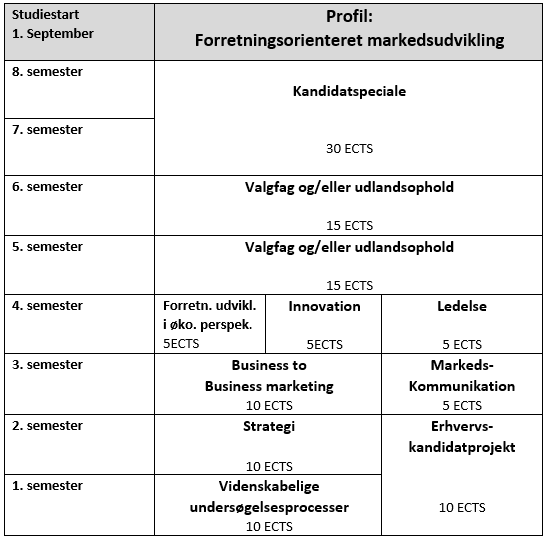 | Studiestart 1. September | Profil: Forretningsorienteret markedsudvikling | | |
|---|---|---|---|
| 8. semester | Kandidatspeciale 30 ECTS | | |
| 7. semester | | | |
| 6. semester | Valgfag og/eller udlandsophold 15 ECTS | | |
| 5. semester | Valgfag og/eller udlandsophold 15 ECTS | | |
| 4. semester | Forretn. udvikl. i øko. perspek. 5ECTS | Innovation 5ECTS | Ledelse 5 ECTS |
| 3. semester | Business to Business marketing 10 ECTS | | Markeds-Kommunikation 5 ECTS |
| 2. semester | Strategi 10 ECTS | | Erhvervs-kandidatprojekt 10 ECTS |
| 1. semester | Videnskabelige undersøgelsesprocesser 10 ECTS | | |